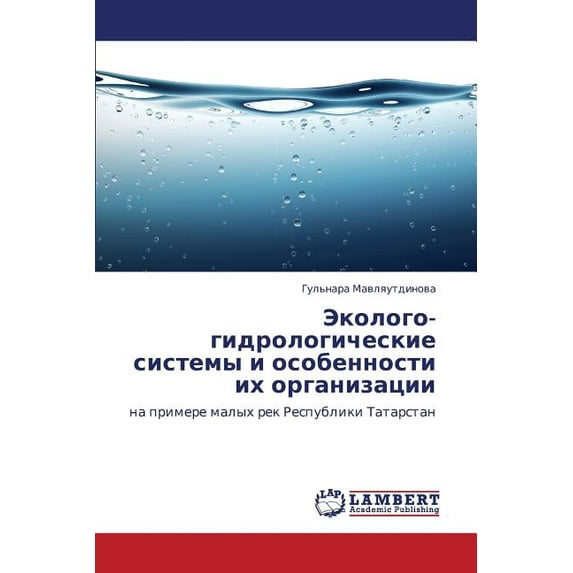 Гульнара Мавляутдинова

Эколого-гидрологические системы и особенности их организации

на примере малых рек Республики Татарстан

LAP LAMBERT Academic Publishing